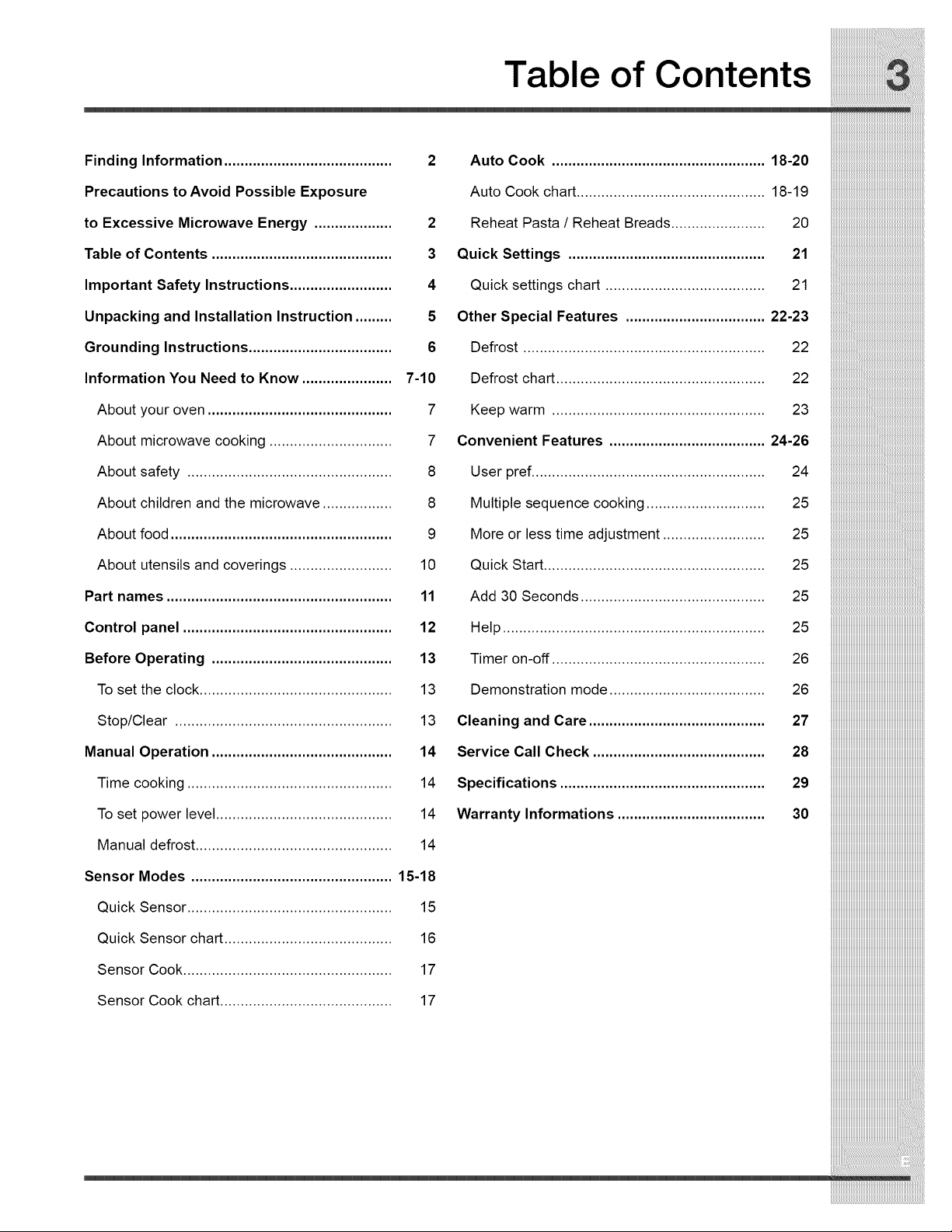 Table of Contents 3

Finding Information 2
Precautions to Avoid Possible Exposure
to Excessive Microwave Energy 2
Table of Contents 3
Important Safety Instructions 4
Unpacking and Installation Instruction 5
Grounding Instructions 6
Information You Need to Know 7-10
About your oven 7
About microwave cooking 7
About safety 8
About children and the microwave 8
About food 9
About utensils and coverings 10
Part names 11
Control panel 12
Before Operating 13
To set the clock 13
Stop/Clear 13
Manual Operation 14
Time cooking 14
To set power level 14
Manual defrost 14
Sensor Modes 15-18
Quick Sensor 15
Quick Sensor chart 16
Sensor Cook 17
Sensor Cook chart 17

Auto Cook 18-20
Auto Cook chart 18-19
Reheat Pasta / Reheat Breads 20
Quick Settings 21
Quick settings chart 21
Other Special Features 22-23
Defrost 22
Defrost chart 22
Keep warm 23
Convenient Features 24-26
User pref 24
Multiple sequence cooking 25
More or less time adjustment 25
Quick Start 25
Add 30 Seconds 25
Help 25
Timer on-off 26
Demonstration mode 26
Cleaning and Care 27
Service Call Check 28
Specifications 29
Warranty Informations 30

E